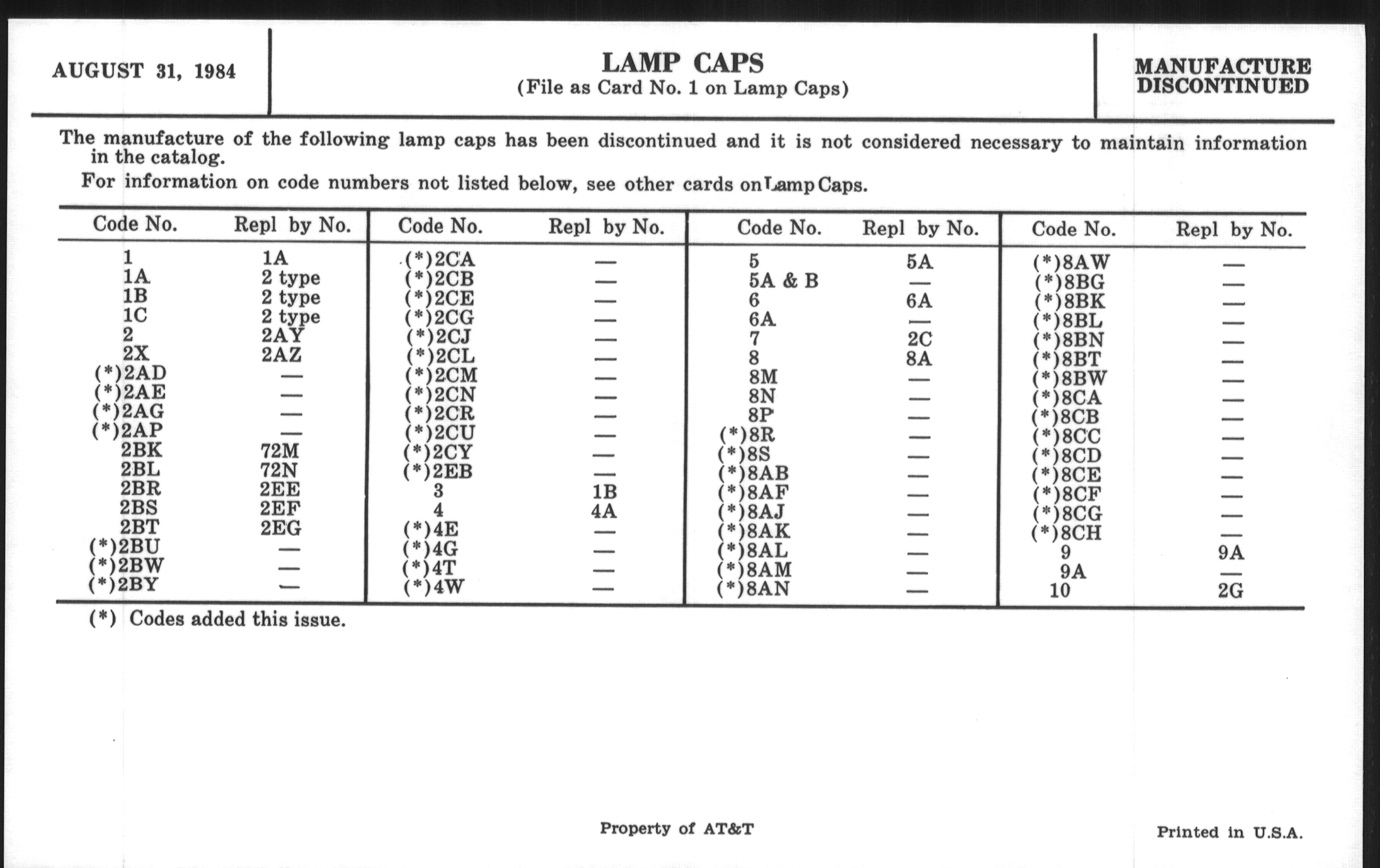 AUGUST 31, 1984

LAMP CAPS
(File as Card No. 1 on Lamp Caps)

MANUFACTURE DISCONTINUED

The manufacture of the following lamp caps has been discontinued and it is not considered necessary to maintain information in the catalog.

For information on code numbers not listed below, see other cards on Lamp Caps.

| Code No. | Repl by No. | Code No. | Repl by No. | Code No. | Repl by No. | Code No. | Repl by No. |
|---|---|---|---|---|---|---|---|
| 1 | 1A | (*)2CA | — | 5 | 5A | (*)8AW | — |
| 1A | 2 type | (*)2CB | — | 5A & B | — | (*)8BG | — |
| 1B | 2 type | (*)2CE | — | 6 | 6A | (*)8BK | — |
| 1C | 2 type | (*)2CG | — | 6A | — | (*)8BL | — |
| 2 | 2AY | (*)2CJ | — | 7 | 2C | (*)8BN | — |
| 2X | 2AZ | (*)2CL | — | 8 | 8A | (*)8BT | — |
| (*)2AD | — | (*)2CM | — | 8M | — | (*)8BW | — |
| (*)2AE | — | (*)2CN | — | 8N | — | (*)8CA | — |
| (*)2AG | — | (*)2CR | — | 8P | — | (*)8CB | — |
| (*)2AP | — | (*)2CU | — | (*)8R | — | (*)8CC | — |
| 2BK | 72M | (*)2CY | — | (*)8S | — | (*)8CD | — |
| 2BL | 72N | (*)2EB | — | (*)8AB | — | (*)8CE | — |
| 2BR | 2EE | 3 | 1B | (*)8AF | — | (*)8CF | — |
| 2BS | 2EF | 4 | 4A | (*)8AJ | — | (*)8CG | — |
| 2BT | 2EG | (*)4E | — | (*)8AK | — | (*)8CH | — |
| (*)2BU | — | (*)4G | — | (*)8AL | — | 9 | 9A |
| (*)2BW | — | (*)4T | — | (*)8AM | — | 9A | — |
| (*)2BY | — | (*)4W | — | (*)8AN | — | 10 | 2G |

(*) Codes added this issue.

Property of AT&T

Printed in U.S.A.